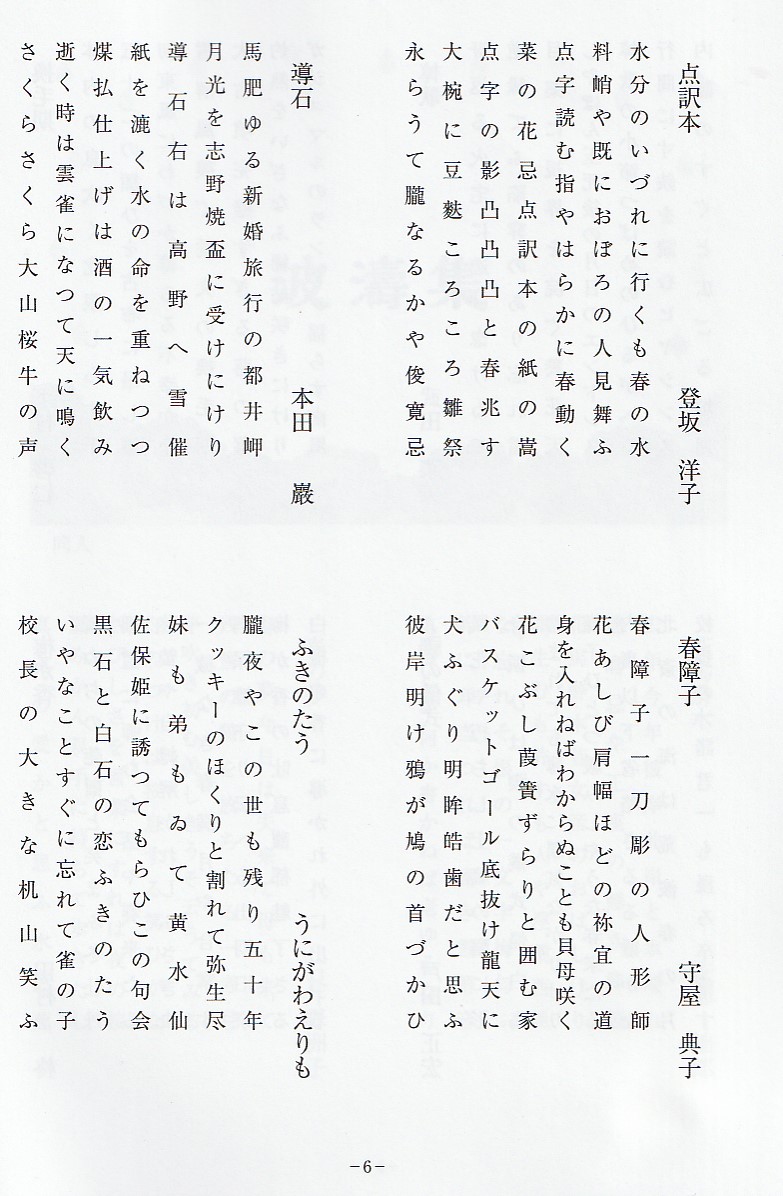 点訳本　　登坂　洋子

水分のいづれに行くも春の水
料峭や既におぼろの人見舞ふ
点字読む指やはらかに春動く
菜の花忌点訳本の紙の嵩
点字の影凸凸凸と春兆す
大椀に豆麩ころころ雛祭
永らうて朧なるかや俊寛忌

導石　　本田　巌

馬肥ゆる新婚旅行の都井岬
月光を志野焼盃に受けにけり
導石右は高野へ雪催
紙を漉く水の命を重ねつつ
煤払仕上げは酒の一気飲み
逝く時は雲雀になつて天に鳴く
さくらさくら大山桜牛の声

春障子　　守屋　典子

春障子一刀彫の人形師
花あしび肩幅ほどの祢宜の道
身を入れねばわからぬことも貝母咲く
花こぶし葭簀ずらりと囲む家
バスケットゴール底抜け龍天に
犬ふぐり明眸皓歯だと思ふ
彼岸明け鴉が鳩の首づかひ

ふきのたう　　うにがわえりも

朧夜やこの世も残り五十年
クッキーのほくりと割れて弥生尽
妹も弟もゐて黄水仙
佐保姫に誘つてもらひこの句会
黒石と白石の恋ふきのたう
いやなことすぐに忘れて雀の子
校長の大きな机山笑ふ

－6－